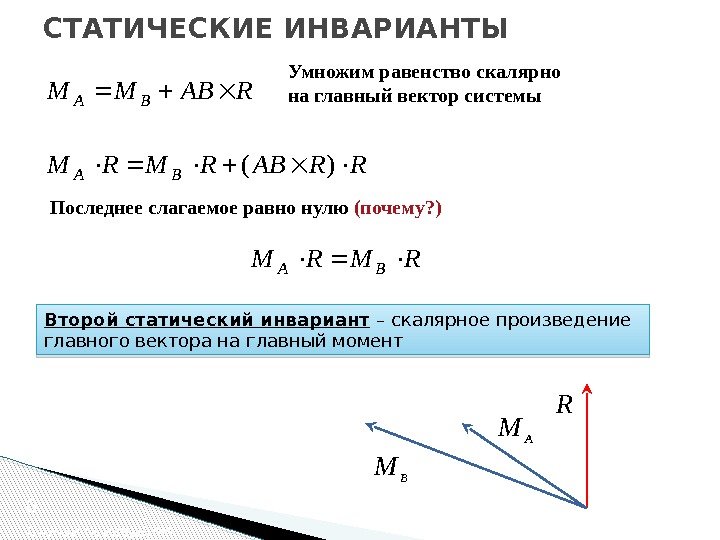 СТАТИЧЕСКИЕ ИНВАРИАНТЫ

$M_A = M_B + AB \times R$

Умножим равенство скалярно на главный вектор системы

$M_A \cdot R = M_B \cdot R + (AB \times R) \cdot R$

Последнее слагаемое равно нулю (почему?)

$M_A \cdot R = M_B \cdot R$

Второй статический инвариант – скалярное произведение главного вектора на главный момент

$R$

$M_A$

$M_B$